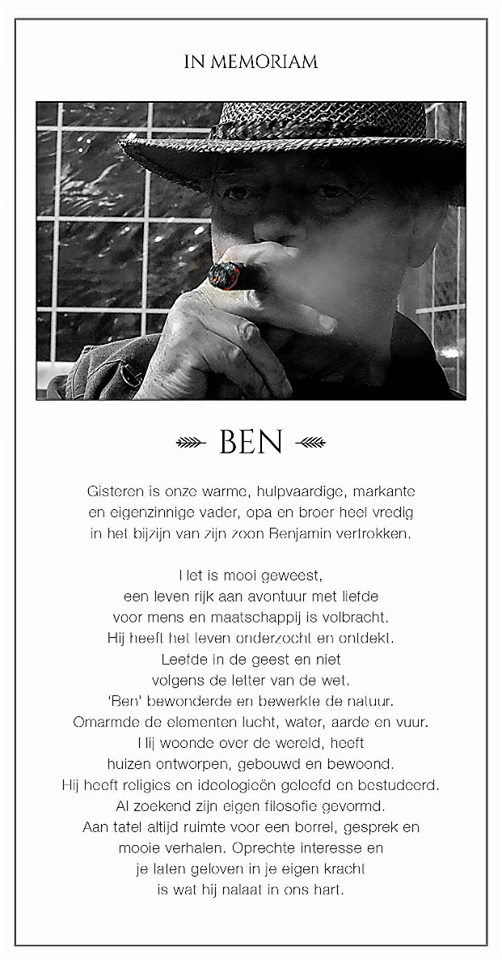 IN MEMORIAM

BEN

Gisteren is onze warme, hulpvaardige, markante en eigenzinnige vader, opa en broer heel vredig in het bijzijn van zijn zoon Benjamin vertrokken.

Het is mooi geweest, een leven rijk aan avontuur met liefde voor mens en maatschappij is volbracht. Hij heeft het leven onderzocht en ontdekt. Leefde in de geest en niet volgens de letter van de wet. 'Ben' bewonderde en bewerkte de natuur. Omarmde de elementen lucht, water, aarde en vuur. Hij woonde over de wereld, heeft huizen ontworpen, gebouwd en bewoond. Hij heeft religies en ideologieën geleefd en bestudeerd. Al zoekend zijn eigen filosofie gevormd. Aan tafel altijd ruimte voor een borrel, gesprek en mooie verhalen. Oprechte interesse en je laten geloven in je eigen kracht is wat hij nalaat in ons hart.